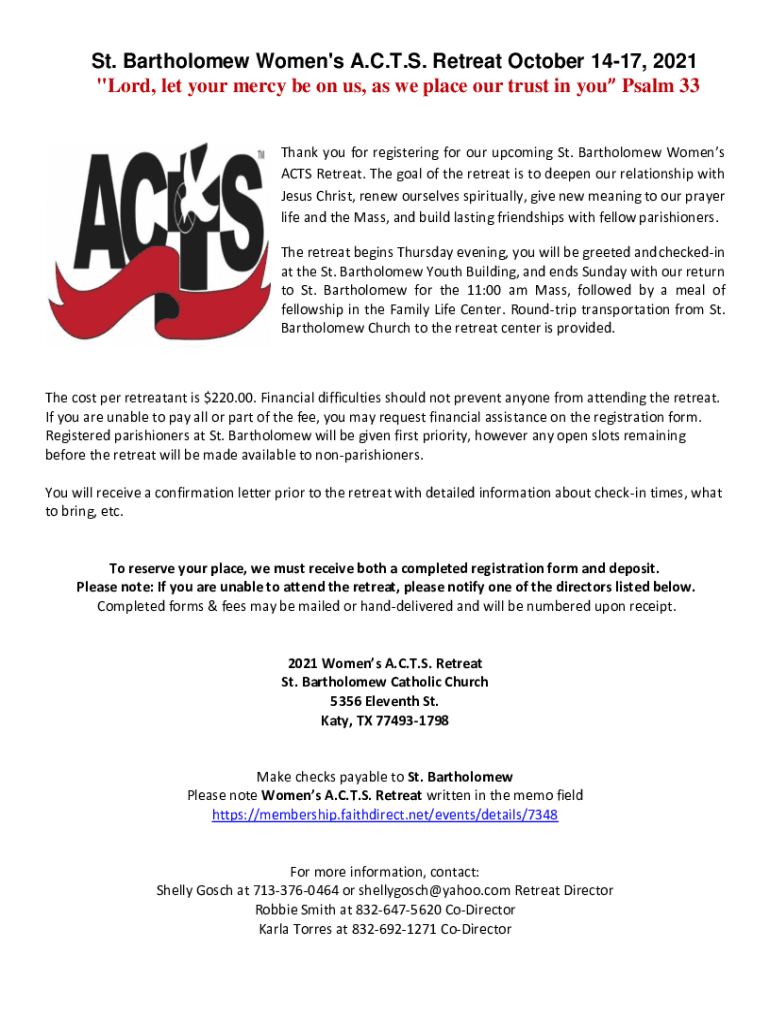 St. Bartholomew Women's A.C.T.S. Retreat October 14-17, 2021
"Lord, let your mercy be on us, as we place our trust in you" Psalm 33

ACTS TM

Thank you for registering for our upcoming St. Bartholomew Women's ACTS Retreat. The goal of the retreat is to deepen our relationship with Jesus Christ, renew ourselves spiritually, give new meaning to our prayer life and the Mass, and build lasting friendships with fellow parishioners.

The retreat begins Thursday evening, you will be greeted and checked-in at the St. Bartholomew Youth Building, and ends Sunday with our return to St. Bartholomew for the 11:00 am Mass, followed by a meal of fellowship in the Family Life Center. Round-trip transportation from St. Bartholomew Church to the retreat center is provided.

The cost per retreatant is $220.00. Financial difficulties should not prevent anyone from attending the retreat. If you are unable to pay all or part of the fee, you may request financial assistance on the registration form. Registered parishioners at St. Bartholomew will be given first priority, however any open slots remaining before the retreat will be made available to non-parishioners.

You will receive a confirmation letter prior to the retreat with detailed information about check-in times, what to bring, etc.

To reserve your place, we must receive both a completed registration form and deposit.
Please note: If you are unable to attend the retreat, please notify one of the directors listed below.
Completed forms & fees may be mailed or hand-delivered and will be numbered upon receipt.

2021 Women's A.C.T.S. Retreat
St. Bartholomew Catholic Church
5356 Eleventh St.
Katy, TX 77493-1798

Make checks payable to St. Bartholomew
Please note Women's A.C.T.S. Retreat written in the memo field
https://membership.faithdirect.net/events/details/7348

For more information, contact:
Shelly Gosch at 713-376-0464 or shellygosch@yahoo.com Retreat Director
Robbie Smith at 832-647-5620 Co-Director
Karla Torres at 832-692-1271 Co-Director